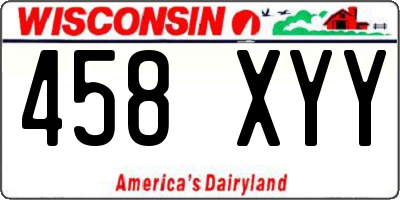 WISCONSIN

458 XYY

America's Dairyland